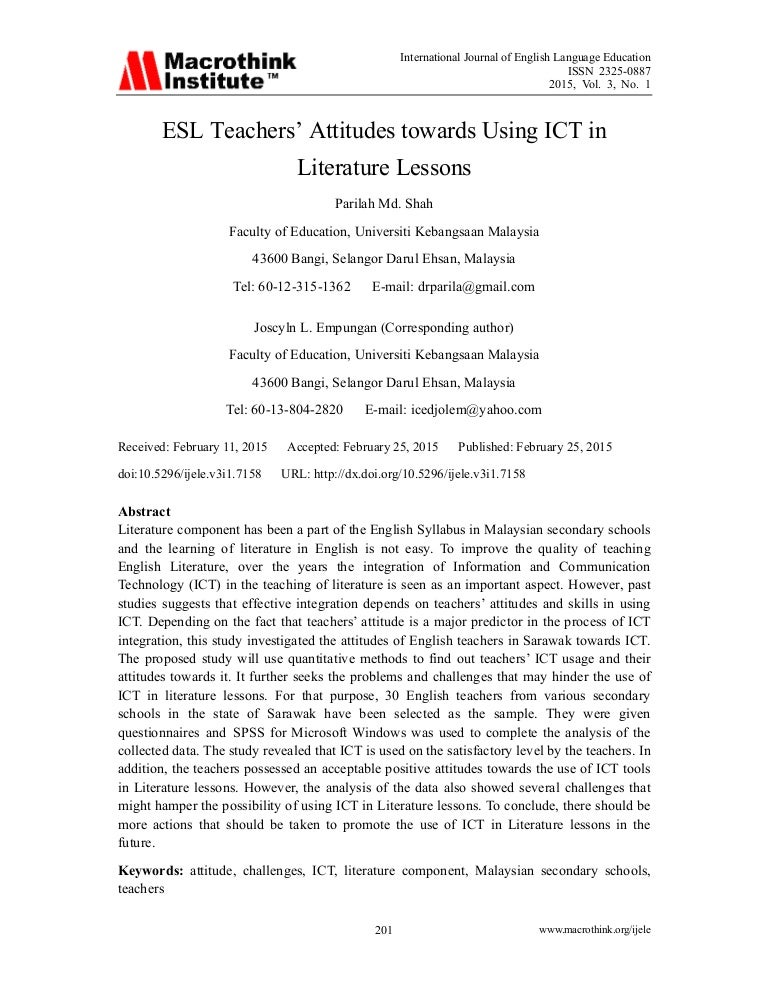 Macrothink Institute™

International Journal of English Language Education
ISSN 2325-0887
2015, Vol. 3, No. 1

ESL Teachers' Attitudes towards Using ICT in Literature Lessons

Parilah Md. Shah

Faculty of Education, Universiti Kebangsaan Malaysia

43600 Bangi, Selangor Darul Ehsan, Malaysia

Tel: 60-12-315-1362 E-mail: drparila@gmail.com

Joscyln L. Empungan (Corresponding author)

Faculty of Education, Universiti Kebangsaan Malaysia

43600 Bangi, Selangor Darul Ehsan, Malaysia

Tel: 60-13-804-2820 E-mail: icedjolem@yahoo.com

Received: February 11, 2015 Accepted: February 25, 2015 Published: February 25, 2015

doi:10.5296/ijele.v3i1.7158 URL: http://dx.doi.org/10.5296/ijele.v3i1.7158

Abstract
Literature component has been a part of the English Syllabus in Malaysian secondary schools and the learning of literature in English is not easy. To improve the quality of teaching English Literature, over the years the integration of Information and Communication Technology (ICT) in the teaching of literature is seen as an important aspect. However, past studies suggests that effective integration depends on teachers' attitudes and skills in using ICT. Depending on the fact that teachers' attitude is a major predictor in the process of ICT integration, this study investigated the attitudes of English teachers in Sarawak towards ICT. The proposed study will use quantitative methods to find out teachers' ICT usage and their attitudes towards it. It further seeks the problems and challenges that may hinder the use of ICT in literature lessons. For that purpose, 30 English teachers from various secondary schools in the state of Sarawak have been selected as the sample. They were given questionnaires and SPSS for Microsoft Windows was used to complete the analysis of the collected data. The study revealed that ICT is used on the satisfactory level by the teachers. In addition, the teachers possessed an acceptable positive attitudes towards the use of ICT tools in Literature lessons. However, the analysis of the data also showed several challenges that might hamper the possibility of using ICT in Literature lessons. To conclude, there should be more actions that should be taken to promote the use of ICT in Literature lessons in the future.

Keywords: attitude, challenges, ICT, literature component, Malaysian secondary schools, teachers

201

www.macrothink.org/ijele